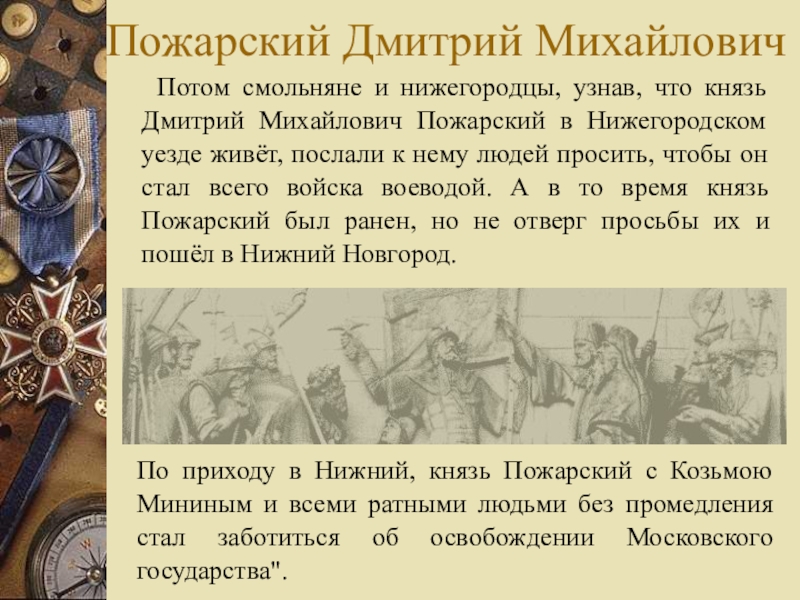 Пожарский Дмитрий Михайлович

Потом смольняне и нижегородцы, узнав, что князь Дмитрий Михайлович Пожарский в Нижегородском уезде живёт, послали к нему людей просить, чтобы он стал всего войска воеводой. А в то время князь Пожарский был ранен, но не отверг просьбы их и пошёл в Нижний Новгород.

По приходу в Нижний, князь Пожарский с Козьмою Мининым и всеми ратными людьми без промедления стал заботиться об освобождении Московского государства".